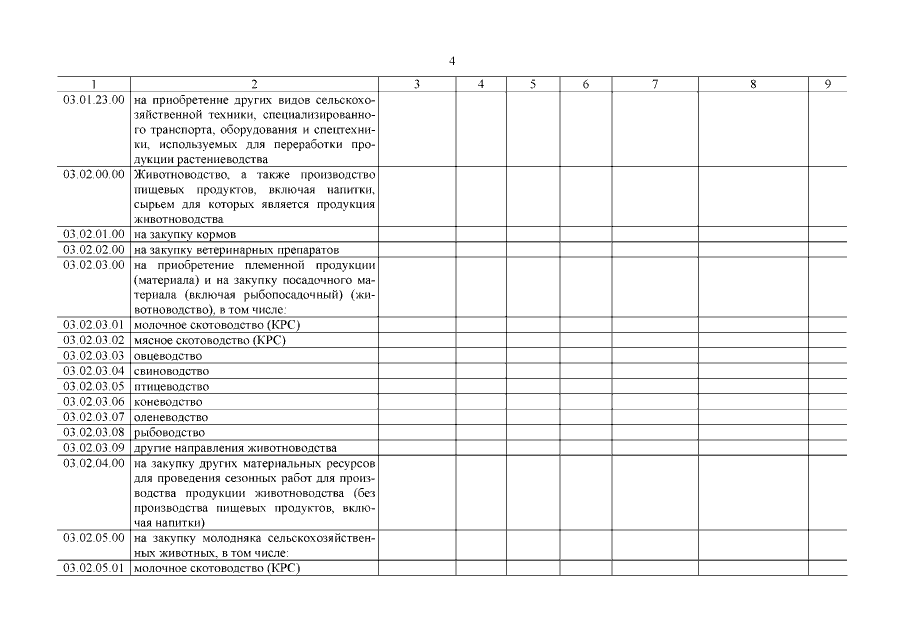 4

| 1 | 2 | 3 | 4 | 5 | 6 | 7 | 8 | 9 |
|---|---|---|---|---|---|---|---|---|
| 03.01.23.00 | на приобретение других видов сельскохозяйственной техники, специализированного транспорта, оборудования и спецтехники, используемых для переработки продукции растениеводства | | | | | | | |
| 03.02.00.00 | Животноводство, а также производство пищевых продуктов, включая напитки, сырьем для которых является продукция животноводства | | | | | | | |
| 03.02.01.00 | на закупку кормов | | | | | | | |
| 03.02.02.00 | на закупку ветеринарных препаратов | | | | | | | |
| 03.02.03.00 | на приобретение племенной продукции (материала) и на закупку посадочного материала (включая рыбопосадочный) (животноводство), в том числе: | | | | | | | |
| 03.02.03.01 | молочное скотоводство (КРС) | | | | | | | |
| 03.02.03.02 | мясное скотоводство (КРС) | | | | | | | |
| 03.02.03.03 | овцеводство | | | | | | | |
| 03.02.03.04 | свиноводство | | | | | | | |
| 03.02.03.05 | птицеводство | | | | | | | |
| 03.02.03.06 | коневодство | | | | | | | |
| 03.02.03.07 | оленеводство | | | | | | | |
| 03.02.03.08 | рыбоводство | | | | | | | |
| 03.02.03.09 | другие направления животноводства | | | | | | | |
| 03.02.04.00 | на закупку других материальных ресурсов для проведения сезонных работ для производства продукции животноводства (без производства пищевых продуктов, включая напитки) | | | | | | | |
| 03.02.05.00 | на закупку молодняка сельскохозяйственных животных, в том числе: | | | | | | | |
| 03.02.05.01 | молочное скотоводство (КРС) | | | | | | | |